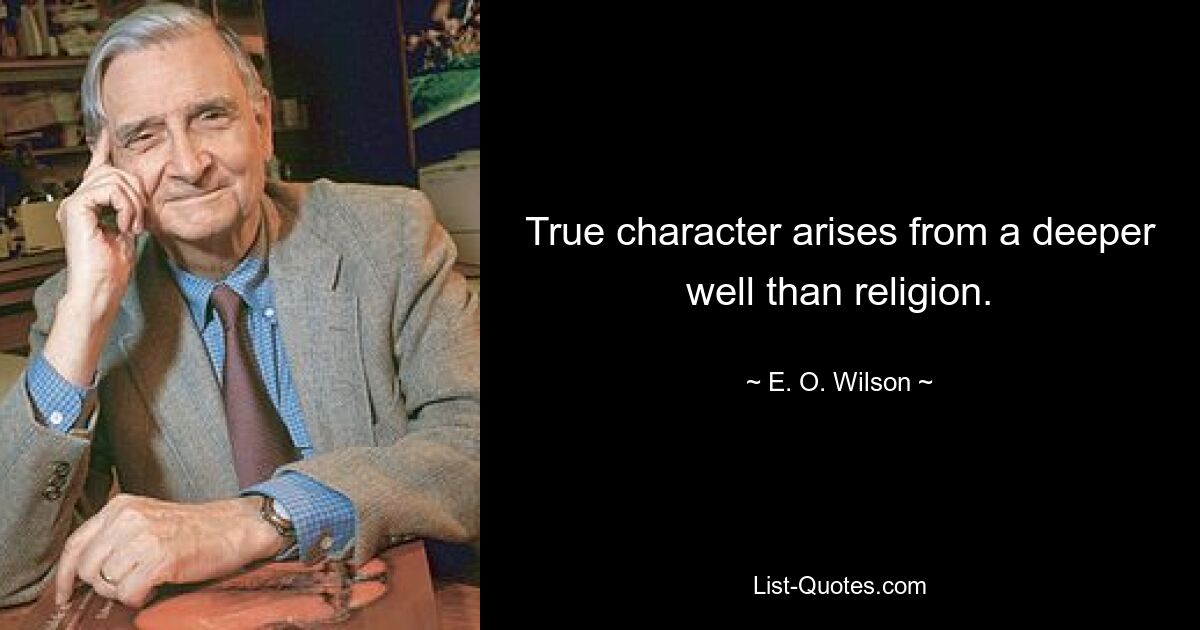 True character arises from a deeper well than religion.

~ E. O. Wilson ~

List-Quotes.com